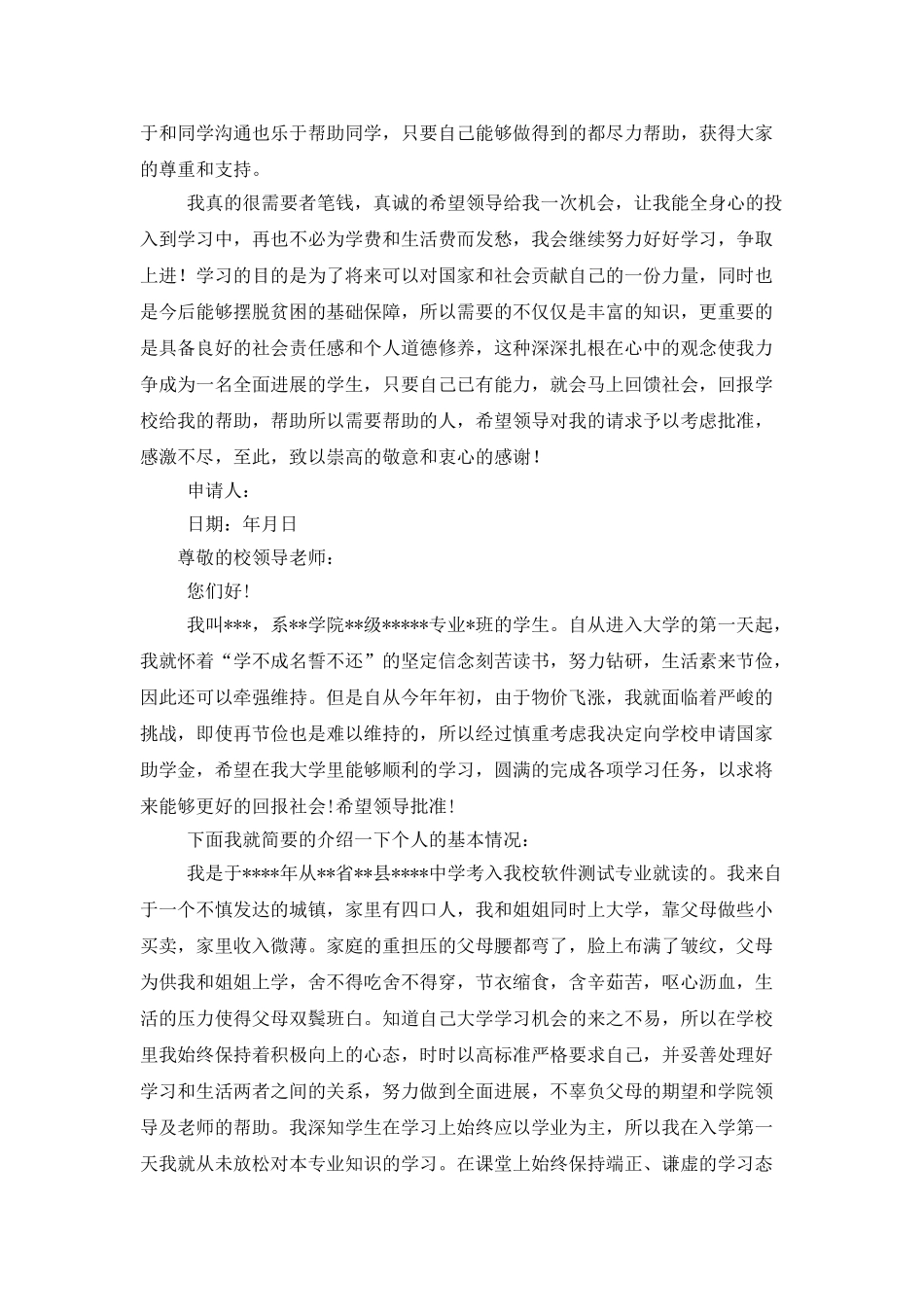 于和同学沟通也乐于帮助同学，只要自己能够做得到的都尽力帮助，获得大家的尊重和支持。

我真的很需要者笔钱，真诚的希望领导给我一次机会，让我能全身心的投入到学习中，再也不必为学费和生活费而发愁，我会继续努力好好学习，争取上进！学习的目的是为了将来可以对国家和社会贡献自己的一份力量，同时也是今后能够摆脱贫困的基础保障，所以需要的不仅仅是丰富的知识，更重要的是具备良好的社会责任感和个人道德修养，这种深深扎根在心中的观念使我力争成为一名全面进展的学生，只要自己已有能力，就会马上回馈社会，回报学校给我的帮助，帮助所以需要帮助的人，希望领导对我的请求予以考虑批准，感激不尽，至此，致以崇高的敬意和衷心的感谢！

申请人：

日期：年月日

尊敬的校领导老师：

您们好！

我叫***，系**学院**级*****专业*班的学生。自从进入大学的第一天起，我就怀着“学不成名誓不还”的坚定信念刻苦读书，努力钻研，生活素来节俭，因此还可以牵强维持。但是自从今年年初，由于物价飞涨，我就面临着严峻的挑战，即使再节俭也是难以维持的，所以经过慎重考虑我决定向学校申请国家助学金，希望在我大学里能够顺利的学习，圆满的完成各项学习任务，以求将来能够更好的回报社会!希望领导批准!

下面我就简要的介绍一下个人的基本情况：

我是于****年从**省**县****中学考入我校软件测试专业就读的。我来自于一个不慎发达的城镇，家里有四口人，我和姐姐同时上大学，靠父母做些小买卖，家里收入微薄。家庭的重担压的父母腰都弯了，脸上布满了皱纹，父母为供我和姐姐上学，舍不得吃舍不得穿，节衣缩食，含辛茹苦，呕心沥血，生活的压力使得父母双鬓班白。知道自己大学学习机会的来之不易，所以在学校里我始终保持着积极向上的心态，时时以高标准严格要求自己，并妥善处理好学习和生活两者之间的关系，努力做到全面进展，不辜负父母的期望和学院领导及老师的帮助。我深知学生在学习上始终应以学业为主，所以我在入学第一天我就从未放松对本专业知识的学习。在课堂上始终保持端正、谦虚的学习态